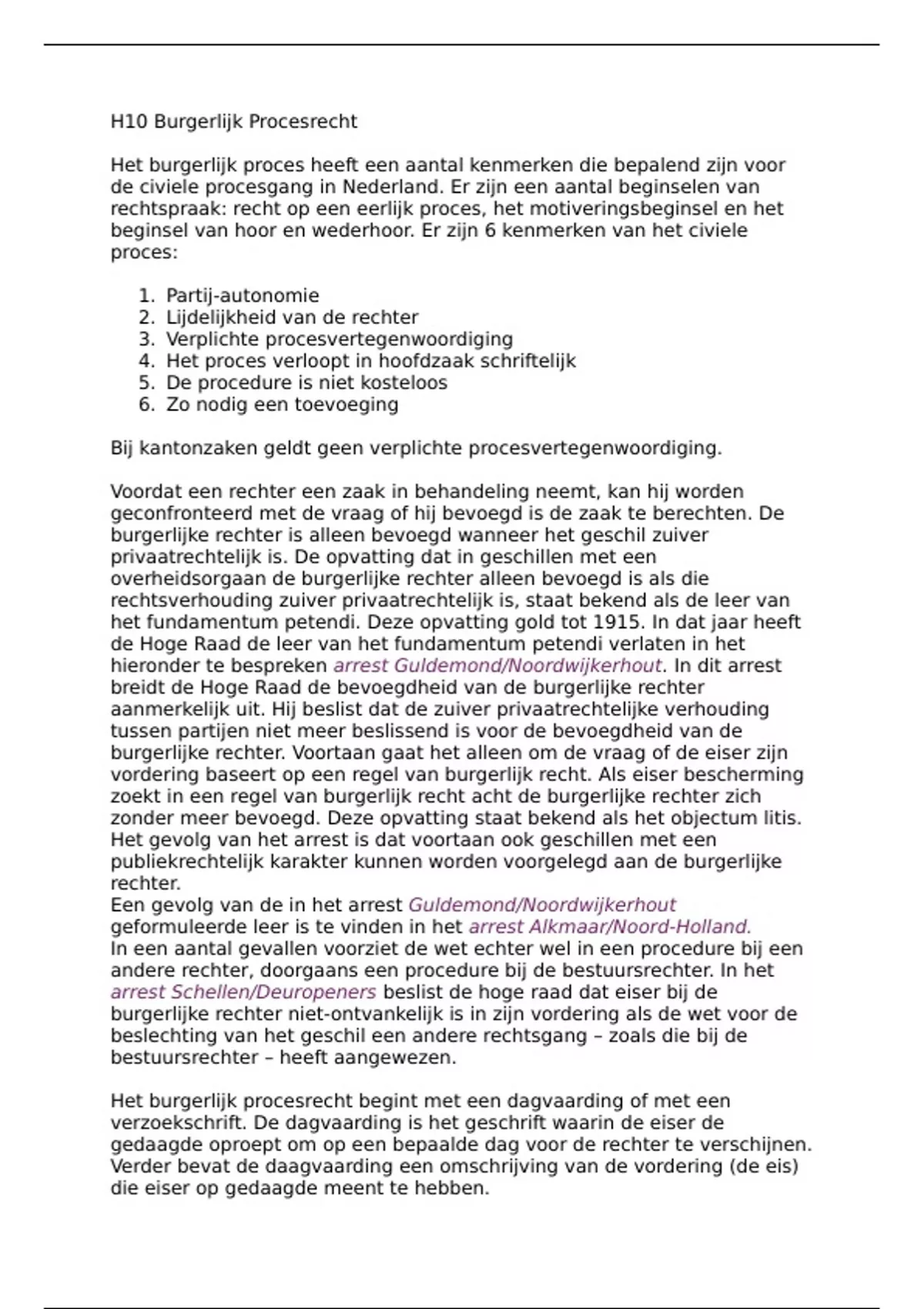 H10 Burgerlijk Procesrecht

Het burgerlijk proces heeft een aantal kenmerken die bepalend zijn voor de civiele procesgang in Nederland. Er zijn een aantal beginselen van rechtspraak: recht op een eerlijk proces, het motiveringsbeginsel en het beginsel van hoor en wederhoor. Er zijn 6 kenmerken van het civiele proces:

1. Partij-autonomie
2. Lijdelijkheid van de rechter
3. Verplichte procesvertegenwoordiging
4. Het proces verloopt in hoofdzaak schriftelijk
5. De procedure is niet kosteloos
6. Zo nodig een toevoeging

Bij kantonzaken geldt geen verplichte procesvertegenwoordiging.

Voordat een rechter een zaak in behandeling neemt, kan hij worden geconfronteerd met de vraag of hij bevoegd is de zaak te berechten. De burgerlijke rechter is alleen bevoegd wanneer het geschil zuiver privaatrechtelijk is. De opvatting dat in geschillen met een overheidsorgaan de burgerlijke rechter alleen bevoegd is als die rechtsverhouding zuiver privaatrechtelijk is, staat bekend als de leer van het fundamentum petendi. Deze opvatting gold tot 1915. In dat jaar heeft de Hoge Raad de leer van het fundamentum petendi verlaten in het hieronder te bespreken arrest Guldemond/Noordwijkerhout. In dit arrest breidt de Hoge Raad de bevoegdheid van de burgerlijke rechter aanmerkelijk uit. Hij beslist dat de zuiver privaatrechtelijke verhouding tussen partijen niet meer beslissend is voor de bevoegdheid van de burgerlijke rechter. Voortaan gaat het alleen om de vraag of de eiser zijn vordering baseert op een regel van burgerlijk recht. Als eiser bescherming zoekt in een regel van burgerlijk recht acht de burgerlijke rechter zich zonder meer bevoegd. Deze opvatting staat bekend als het objectum litis. Het gevolg van het arrest is dat voortaan ook geschillen met een publiekrechtelijk karakter kunnen worden voorgelegd aan de burgerlijke rechter.
Een gevolg van de in het arrest Guldemond/Noordwijkerhout geformuleerde leer is te vinden in het arrest Alkmaar/Noord-Holland.
In een aantal gevallen voorziet de wet echter wel in een procedure bij een andere rechter, doorgaans een procedure bij de bestuursrechter. In het arrest Schellen/Deuropeners beslist de hoge raad dat eiser bij de burgerlijke rechter niet-ontvankelijk is in zijn vordering als de wet voor de beslechting van het geschil een andere rechtsgang – zoals die bij de bestuursrechter – heeft aangewezen.

Het burgerlijk procesrecht begint met een dagvaarding of met een verzoekschrift. De dagvaarding is het geschrift waarin de eiser de gedaagde oproept om op een bepaalde dag voor de rechter te verschijnen. Verder bevat de daagvaarding een omschrijving van de vordering (de eis) die eiser op gedaagde meent te hebben.